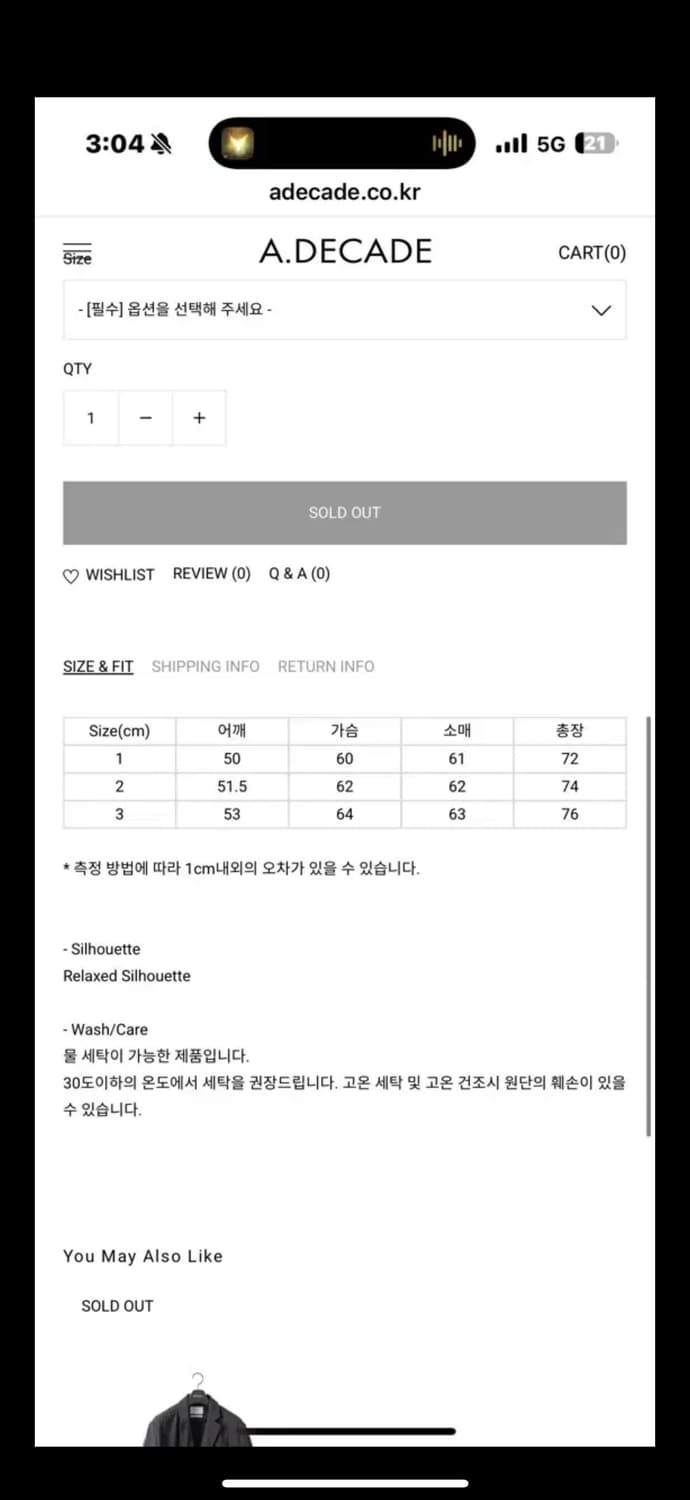 3:04

5G 21

adecade.co.kr

Size

A.DECADE

CART(0)

- [필수] 옵션을 선택해 주세요 -

QTY

1 − +

SOLD OUT

WISHLIST REVIEW (0) Q & A (0)

SIZE & FIT SHIPPING INFO RETURN INFO

| Size(cm) | 어깨 | 가슴 | 소매 | 총장 |
|---|---|---|---|---|
| 1 | 50 | 60 | 61 | 72 |
| 2 | 51.5 | 62 | 62 | 74 |
| 3 | 53 | 64 | 63 | 76 |

* 측정 방법에 따라 1cm내외의 오차가 있을 수 있습니다.

- Silhouette
Relaxed Silhouette

- Wash/Care
물 세탁이 가능한 제품입니다.
30도이하의 온도에서 세탁을 권장드립니다. 고온 세탁 및 고온 건조시 원단의 훼손이 있을 수 있습니다.

You May Also Like

SOLD OUT